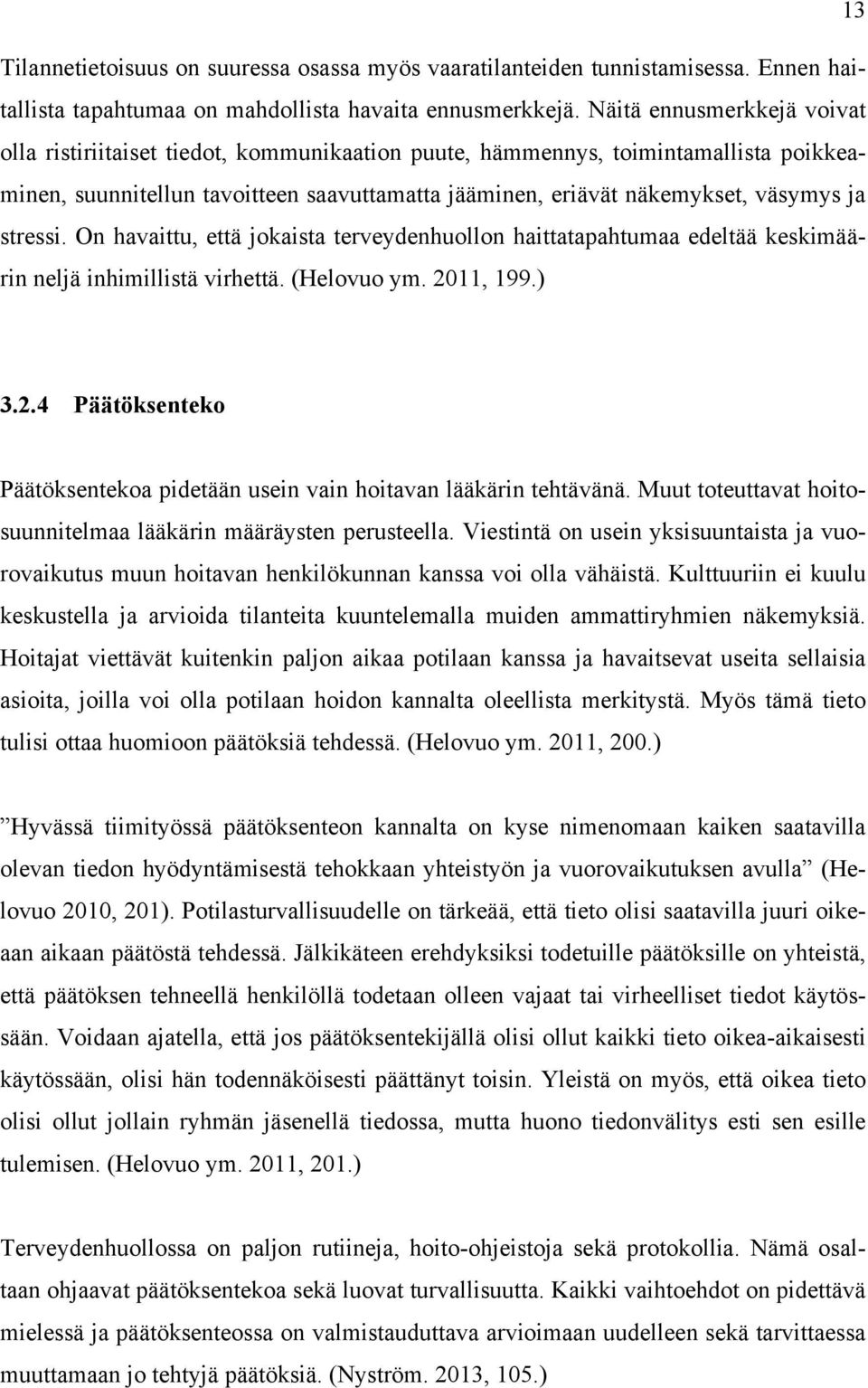 13

Tilannetietoisuus on suuressa osassa myös vaaratilanteiden tunnistamisessa. Ennen haitallista tapahtumaa on mahdollista havaita ennusmerkkejä. Näitä ennusmerkkejä voivat olla ristiriitaiset tiedot, kommunikaation puute, hämmennys, toimintamallista poikkeaminen, suunnitellun tavoitteen saavuttamatta jääminen, eriävät näkemykset, väsymys ja stressi. On havaittu, että jokaista terveydenhuollon haittatapahtumaa edeltää keskimäärin neljä inhimillistä virhettä. (Helovuo ym. 2011, 199.)

3.2.4 Päätöksenteko

Päätöksentekoa pidetään usein vain hoitavan lääkärin tehtävänä. Muut toteuttavat hoitosuunnitelmaa lääkärin määräysten perusteella. Viestintä on usein yksisuuntaista ja vuorovaikutus muun hoitavan henkilökunnan kanssa voi olla vähäistä. Kulttuuriin ei kuulu keskustella ja arvioida tilanteita kuuntelemalla muiden ammattiryhmien näkemyksiä. Hoitajat viettävät kuitenkin paljon aikaa potilaan kanssa ja havaitsevat useita sellaisia asioita, joilla voi olla potilaan hoidon kannalta oleellista merkitystä. Myös tämä tieto tulisi ottaa huomioon päätöksiä tehdessä. (Helovuo ym. 2011, 200.)

”Hyvässä tiimityössä päätöksenteon kannalta on kyse nimenomaan kaiken saatavilla olevan tiedon hyödyntämisestä tehokkaan yhteistyön ja vuorovaikutuksen avulla” (Helovuo 2010, 201). Potilasturvallisuudelle on tärkeää, että tieto olisi saatavilla juuri oikeaan aikaan päätöstä tehdessä. Jälkikäteen erehdyksiksi todetuille päätöksille on yhteistä, että päätöksen tehneellä henkilöllä todetaan olleen vajaat tai virheelliset tiedot käytössään. Voidaan ajatella, että jos päätöksentekijällä olisi ollut kaikki tieto oikea-aikaisesti käytössään, olisi hän todennäköisesti päättänyt toisin. Yleistä on myös, että oikea tieto olisi ollut jollain ryhmän jäsenellä tiedossa, mutta huono tiedonvälitys esti sen esille tulemisen. (Helovuo ym. 2011, 201.)

Terveydenhuollossa on paljon rutiineja, hoito-ohjeistoja sekä protokollia. Nämä osaltaan ohjaavat päätöksentekoa sekä luovat turvallisuutta. Kaikki vaihtoehdot on pidettävä mielessä ja päätöksenteossa on valmistauduttava arvioimaan uudelleen sekä tarvittaessa muuttamaan jo tehtyjä päätöksiä. (Nyström. 2013, 105.)